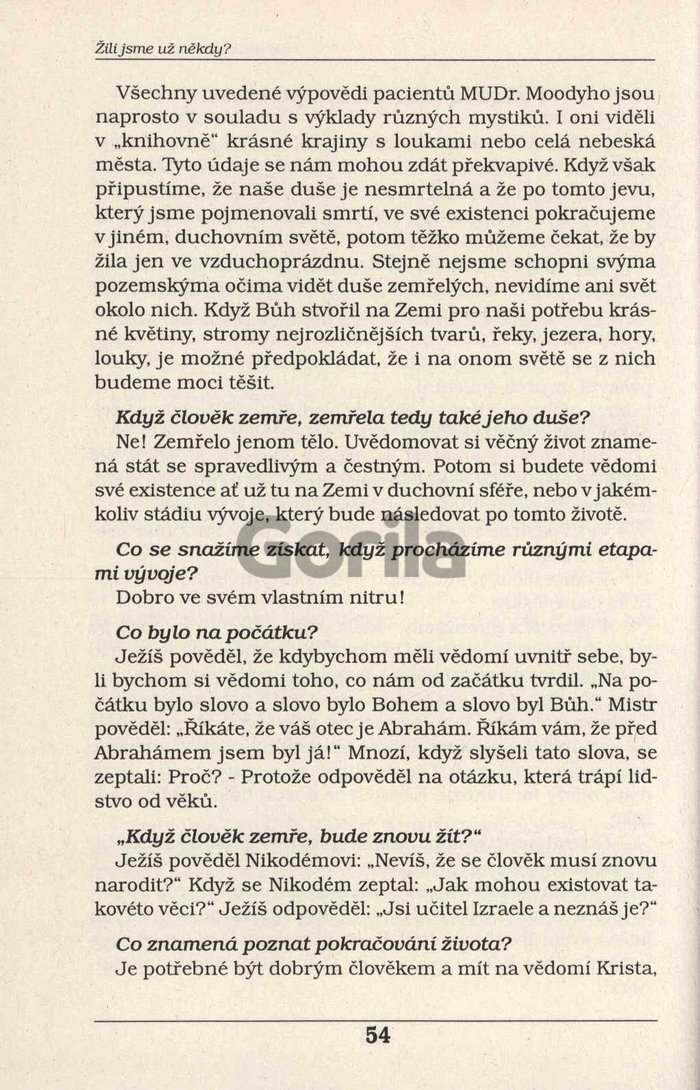 Žili jsme už někdy?

Všechny uvedené výpovědi pacientů MUDr. Moodyho jsou naprosto v souladu s výklady různých mystiků. I oni viděli v „knihovně“ krásné krajiny s loukami nebo celá nebeská města. Tyto údaje se nám mohou zdát překvapivé. Když však připustíme, že naše duše je nesmrtelná a že po tomto jevu, který jsme pojmenovali smrtí, ve své existenci pokračujeme v jiném, duchovním světě, potom těžko můžeme čekat, že by žila jen ve vzduchoprázdnu. Stejně nejsme schopni svýma pozemskýma očima vidět duše zemřelých, nevidíme ani svět okolo nich. Když Bůh stvořil na Zemi pro naši potřebu krásné květiny, stromy nejrozličnějších tvarů, řeky, jezera, hory, louky, je možné předpokládat, že i na onom světě se z nich budeme moci těšit.

Když člověk zemře, zemřela tedy také jeho duše?

Ne! Zemřelo jenom tělo. Uvědomovat si věčný život znamená stát se spravedlivým a čestným. Potom si budete vědomi své existence ať už tu na Zemi v duchovní sféře, nebo v jakémkoliv stádiu vývoje, který bude následovat po tomto životě.

Co se snažíme získat, když procházíme různými etapami vývoje?

Dobro ve svém vlastním nitru!

Co bylo na počátku?

Ježíš pověděl, že kdybychom měli vědomí uvnitř sebe, byli bychom si vědomi toho, co nám od začátku tvrdil. „Na počátku bylo slovo a slovo bylo Bohem a slovo byl Bůh.“ Mistr pověděl: „Říkáte, že váš otec je Abrahám. Říkám vám, že před Abrahámem jsem byl já!“ Mnozí, když slyšeli tato slova, se zeptali: Proč? - Protože odpověděl na otázku, která trápí lidstvo od věků.

„Když člověk zemře, bude znovu žít?“

Ježíš pověděl Nikodémovi: „Nevíš, že se člověk musí znovu narodit?“ Když se Nikodém zeptal: „Jak mohou existovat takovéto věci?“ Ježíš odpověděl: „Jsi učitel Izraele a neznáš je?“

Co znamená poznat pokračování života?

Je potřebné být dobrým člověkem a mít na vědomí Krista,

Gorila

54